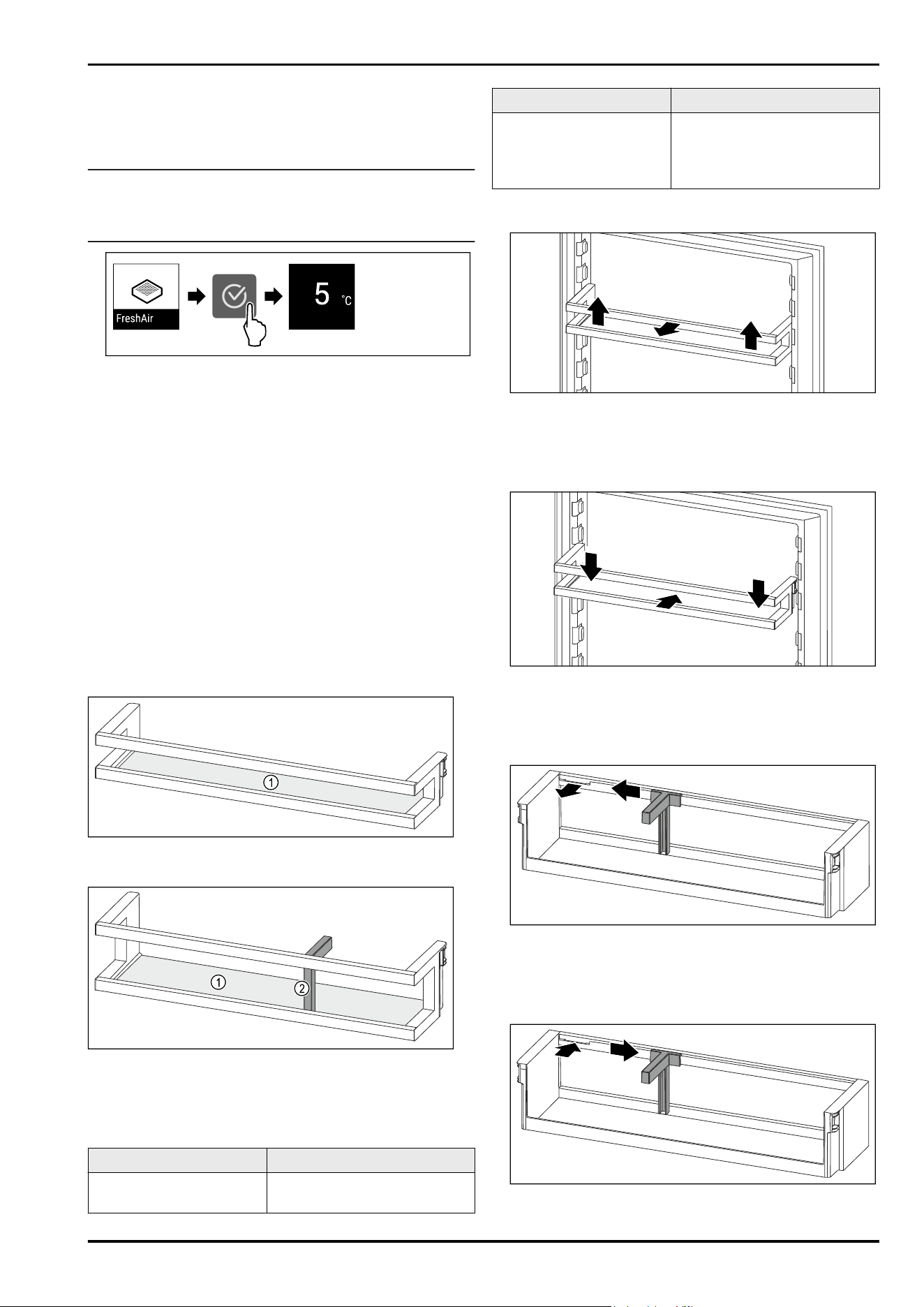 FreshAir

5 °C

1

1

2